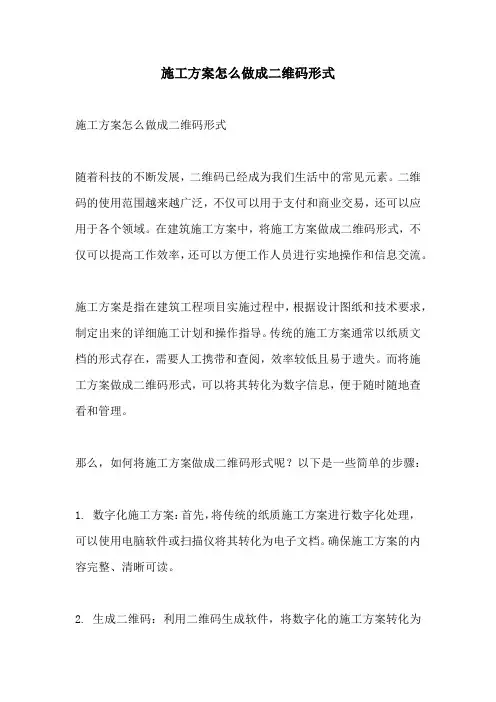 施工方案怎么做成二维码形式

施工方案怎么做成二维码形式

随着科技的不断发展，二维码已经成为我们生活中的常见元素。二维码的使用范围越来越广泛，不仅可以用于支付和商业交易，还可以应用于各个领域。在建筑施工方案中，将施工方案做成二维码形式，不仅可以提高工作效率，还可以方便工作人员进行实地操作和信息交流。

施工方案是指在建筑工程项目实施过程中，根据设计图纸和技术要求，制定出来的详细施工计划和操作指导。传统的施工方案通常以纸质文档的形式存在，需要人工携带和查阅，效率较低且易于遗失。而将施工方案做成二维码形式，可以将其转化为数字信息，便于随时随地查看和管理。

那么，如何将施工方案做成二维码形式呢？以下是一些简单的步骤：

1. 数字化施工方案：首先，将传统的纸质施工方案进行数字化处理，可以使用电脑软件或扫描仪将其转化为电子文档。确保施工方案的内容完整、清晰可读。

2. 生成二维码：利用二维码生成软件，将数字化的施工方案转化为